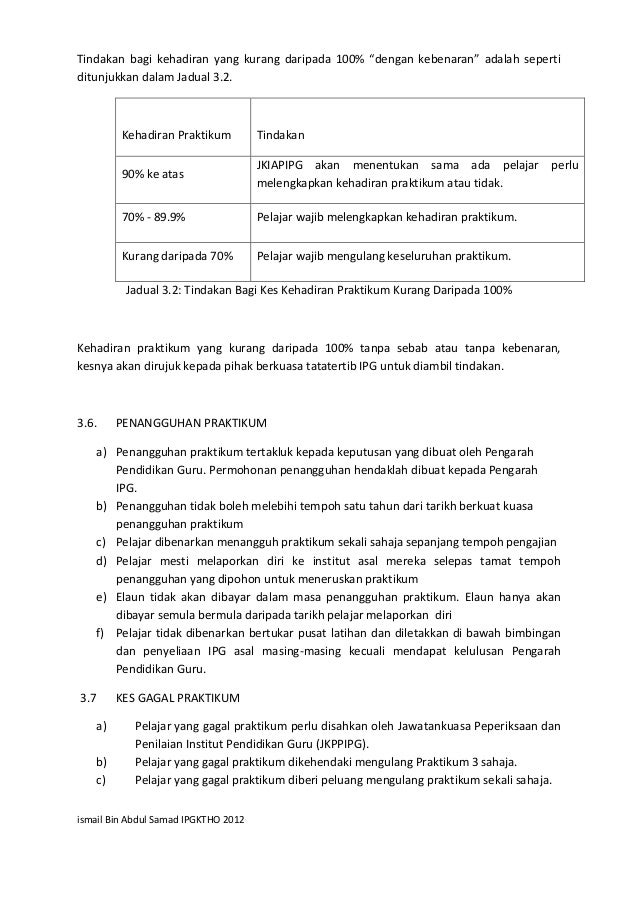 Tindakan bagi kehadiran yang kurang daripada 100% “dengan kebenaran” adalah seperti ditunjukkan dalam Jadual 3.2.

| Kehadiran Praktikum | Tindakan |
|---|---|
| 90% ke atas | JKIAPIPG akan menentukan sama ada pelajar perlu melengkapkan kehadiran praktikum atau tidak. |
| 70% - 89.9% | Pelajar wajib melengkapkan kehadiran praktikum. |
| Kurang daripada 70% | Pelajar wajib mengulang keseluruhan praktikum. |

Jadual 3.2: Tindakan Bagi Kes Kehadiran Praktikum Kurang Daripada 100%

Kehadiran praktikum yang kurang daripada 100% tanpa sebab atau tanpa kebenaran, kesnya akan dirujuk kepada pihak berkuasa tatatertib IPG untuk diambil tindakan.

3.6. PENANGGUHAN PRAKTIKUM

a) Penangguhan praktikum tertakluk kepada keputusan yang dibuat oleh Pengarah Pendidikan Guru. Permohonan penangguhan hendaklah dibuat kepada Pengarah IPG.
b) Penangguhan tidak boleh melebihi tempoh satu tahun dari tarikh berkuat kuasa penangguhan praktikum
c) Pelajar dibenarkan menangguh praktikum sekali sahaja sepanjang tempoh pengajian
d) Pelajar mesti melaporkan diri ke institut asal mereka selepas tamat tempoh penangguhan yang dipohon untuk meneruskan praktikum
e) Elaun tidak akan dibayar dalam masa penangguhan praktikum. Elaun hanya akan dibayar semula bermula daripada tarikh pelajar melaporkan diri
f) Pelajar tidak dibenarkan bertukar pusat latihan dan diletakkan di bawah bimbingan dan penyeliaan IPG asal masing-masing kecuali mendapat kelulusan Pengarah Pendidikan Guru.

3.7 KES GAGAL PRAKTIKUM

a) Pelajar yang gagal praktikum perlu disahkan oleh Jawatankuasa Peperiksaan dan Penilaian Institut Pendidikan Guru (JKPPIPG).
b) Pelajar yang gagal praktikum dikehendaki mengulang Praktikum 3 sahaja.
c) Pelajar yang gagal praktikum diberi peluang mengulang praktikum sekali sahaja.

ismail Bin Abdul Samad IPGKTHO 2012